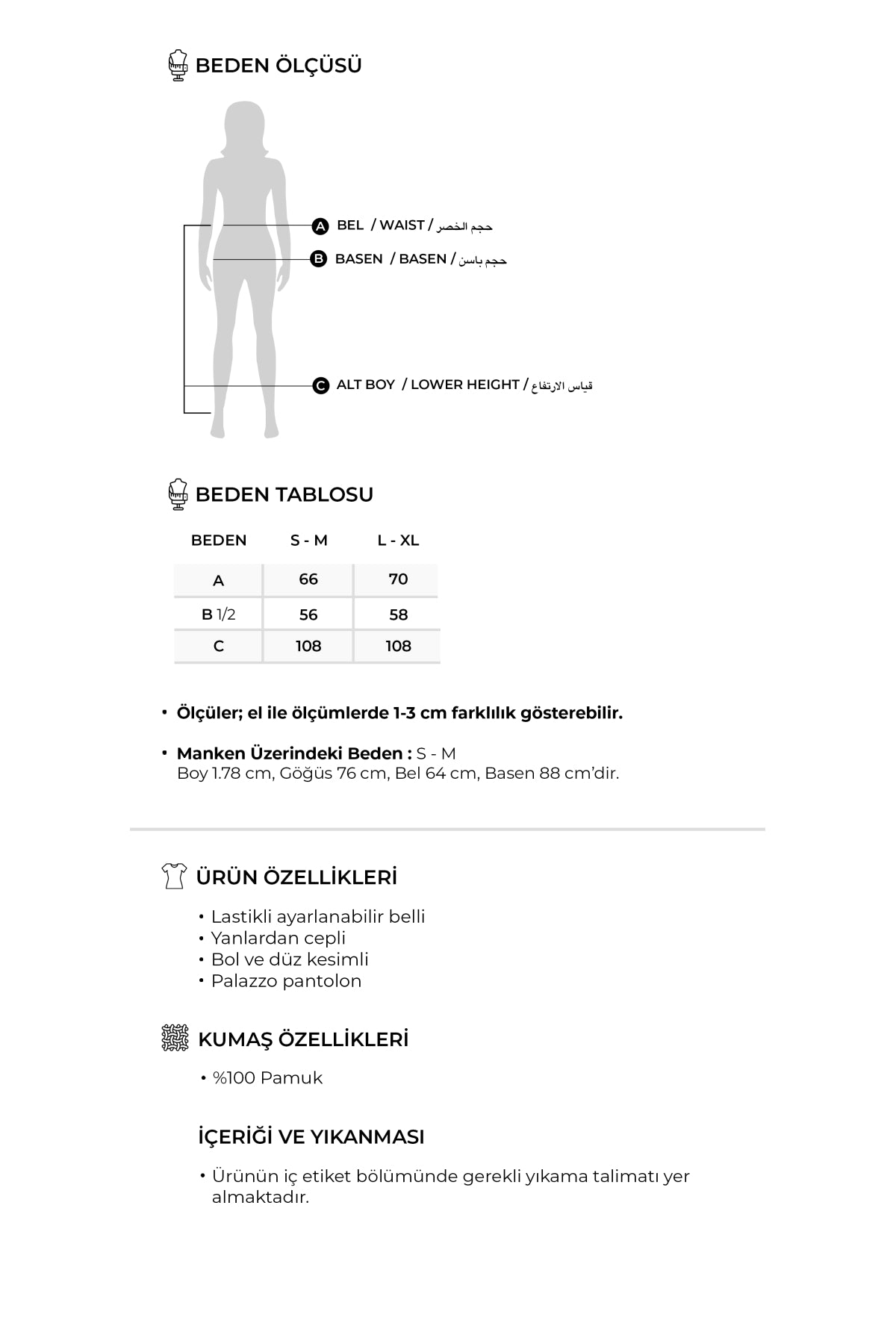 BEDEN ÖLÇÜSÜ

A BEL / WAIST / حجم الخصر
B BASEN / BASEN / حجم باسن
C ALT BOY / LOWER HEIGHT / قياس الارتفاع

BEDEN TABLOSU

| BEDEN | S - M | L - XL |
|---|---|---|
| A | 66 | 70 |
| B 1/2 | 56 | 58 |
| C | 108 | 108 |

• Ölçüler; el ile ölçümlerde 1-3 cm farklılık gösterebilir.

• Manken Üzerindeki Beden : S - M
Boy 1.78 cm, Göğüs 76 cm, Bel 64 cm, Basen 88 cm'dir.

ÜRÜN ÖZELLİKLERİ

• Lastikli ayarlanabilir belli
• Yanlardan cepli
• Bol ve düz kesimli
• Palazzo pantolon

KUMAŞ ÖZELLİKLERİ

• %100 Pamuk

İÇERİĞİ VE YIKANMASI

• Ürünün iç etiket bölümünde gerekli yıkama talimatı yer almaktadır.